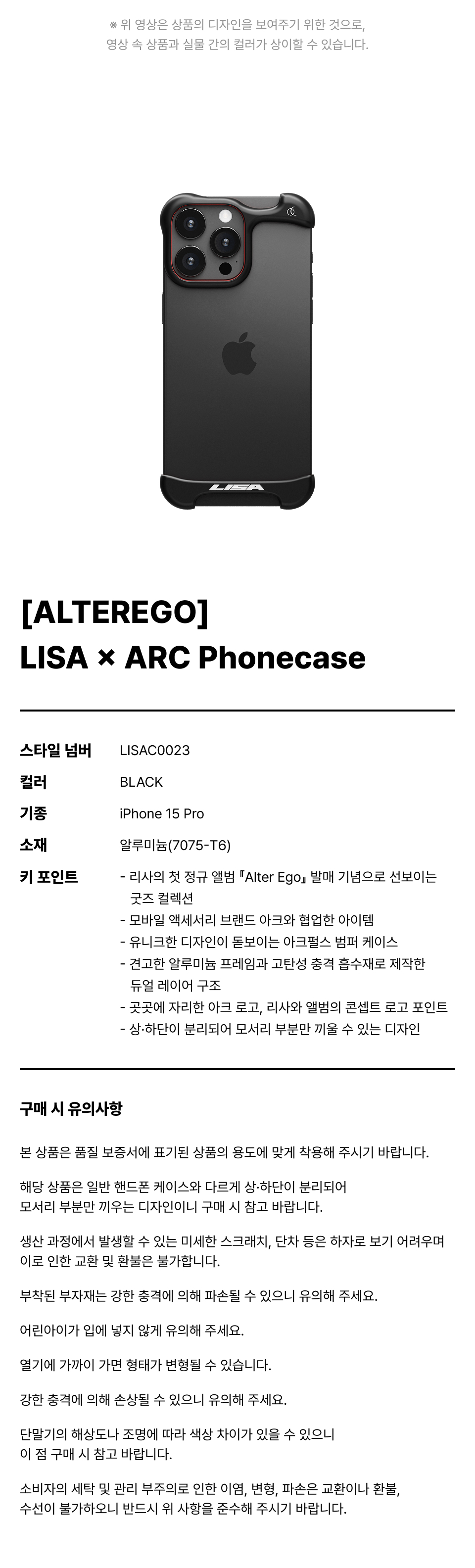 ※ 위 영상은 상품의 디자인을 보여주기 위한 것으로,
영상 속 상품과 실물 간의 컬러가 상이할 수 있습니다.

LISA

[ALTEREGO]
LISA × ARC Phonecase

스타일 넘버 LISAC0023
컬러 BLACK
기종 iPhone 15 Pro
소재 알루미늄(7075-T6)
키 포인트
- 리사의 첫 정규 앨범 『Alter Ego』 발매 기념으로 선보이는 굿즈 컬렉션
- 모바일 액세서리 브랜드 아크와 협업한 아이템
- 유니크한 디자인이 돋보이는 아크펄스 범퍼 케이스
- 견고한 알루미늄 프레임과 고탄성 충격 흡수재로 제작한 듀얼 레이어 구조
- 곳곳에 자리한 아크 로고, 리사와 앨범의 콘셉트 로고 포인트
- 상·하단이 분리되어 모서리 부분만 끼울 수 있는 디자인

구매 시 유의사항

본 상품은 품질 보증서에 표기된 상품의 용도에 맞게 착용해 주시기 바랍니다.

해당 상품은 일반 핸드폰 케이스와 다르게 상·하단이 분리되어
모서리 부분만 끼우는 디자인이니 구매 시 참고 바랍니다.

생산 과정에서 발생할 수 있는 미세한 스크래치, 단차 등은 하자로 보기 어려우며
이로 인한 교환 및 환불은 불가합니다.

부착된 부자재는 강한 충격에 의해 파손될 수 있으니 유의해 주세요.

어린아이가 입에 넣지 않게 유의해 주세요.

열기에 가까이 가면 형태가 변형될 수 있습니다.

강한 충격에 의해 손상될 수 있으니 유의해 주세요.

단말기의 해상도나 조명에 따라 색상 차이가 있을 수 있으니
이 점 구매 시 참고 바랍니다.

소비자의 세탁 및 관리 부주의로 인한 이염, 변형, 파손은 교환이나 환불,
수선이 불가하오니 반드시 위 사항을 준수해 주시기 바랍니다.